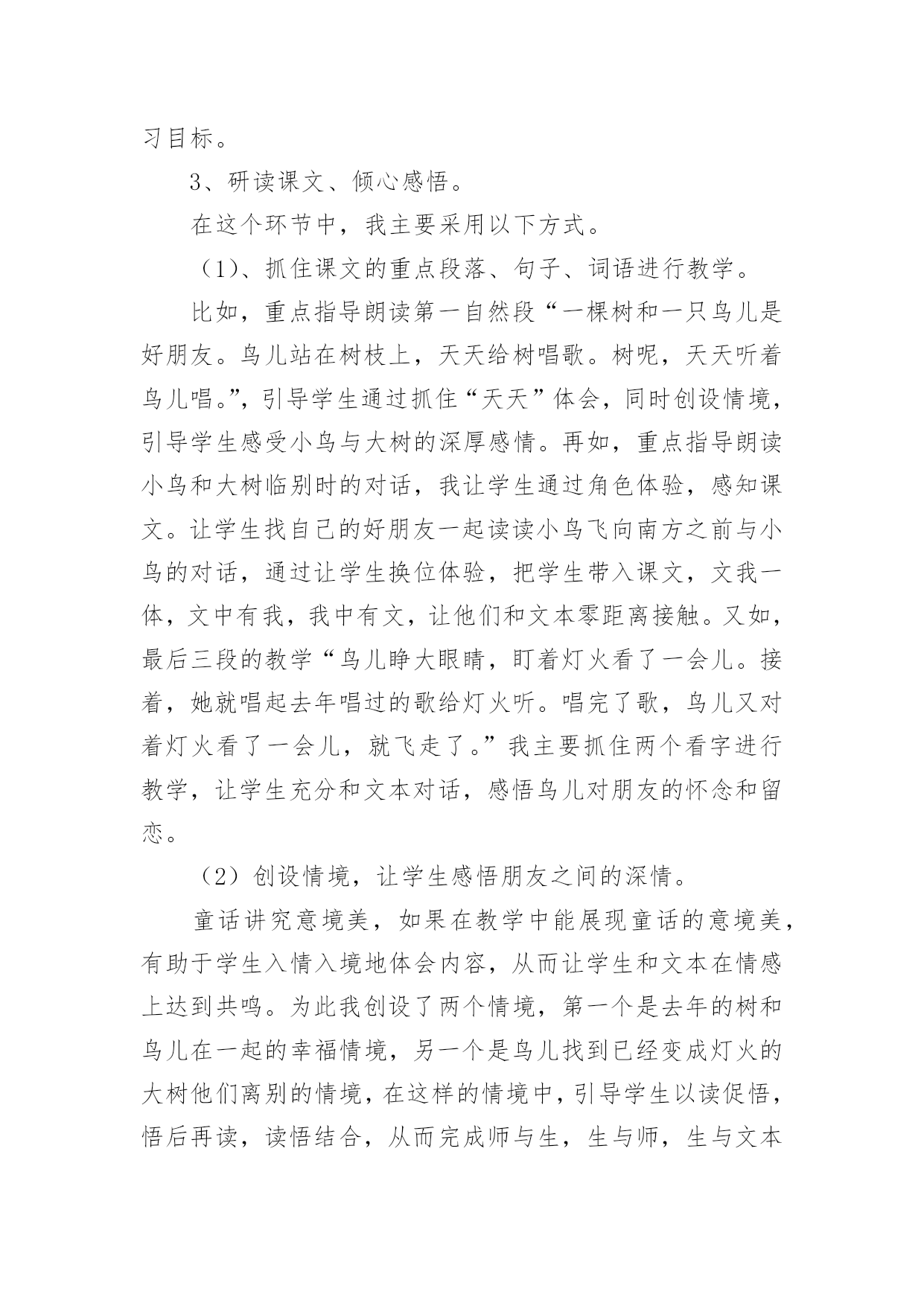 习目标。

3、研读课文、倾心感悟。

在这个环节中，我主要采用以下方式。

（1）、抓住课文的重点段落、句子、词语进行教学。

比如，重点指导朗读第一自然段“一棵树和一只鸟儿是好朋友。鸟儿站在树枝上，天天给树唱歌。树呢，天天听着鸟儿唱。”，引导学生通过抓住“天天”体会，同时创设情境，引导学生感受小鸟与大树的深厚感情。再如，重点指导朗读小鸟和大树临别时的对话，我让学生通过角色体验，感知课文。让学生找自己的好朋友一起读读小鸟飞向南方之前与小鸟的对话，通过让学生换位体验，把学生带入课文，文我一体，文中有我，我中有文，让他们和文本零距离接触。又如，最后三段的教学“鸟儿睁大眼睛，盯着灯火看了一会儿。接着，她就唱起去年唱过的歌给灯火听。唱完了歌，鸟儿又对着灯火看了一会儿，就飞走了。”我主要抓住两个看字进行教学，让学生充分和文本对话，感悟鸟儿对朋友的怀念和留恋。

（2）创设情境，让学生感悟朋友之间的深情。

童话讲究意境美，如果在教学中能展现童话的意境美，有助于学生入情入境地体会内容，从而让学生和文本在情感上达到共鸣。为此我创设了两个情境，第一个是去年的树和鸟儿在一起的幸福情境，另一个是鸟儿找到已经变成灯火的大树他们离别的情境，在这样的情境中，引导学生以读促悟，悟后再读，读悟结合，从而完成师与生，生与师，生与文本